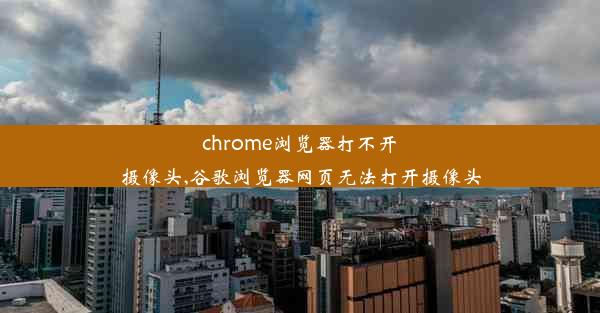 chrome浏览器打不开摄像头,谷歌浏览器网页无法打开摄像头